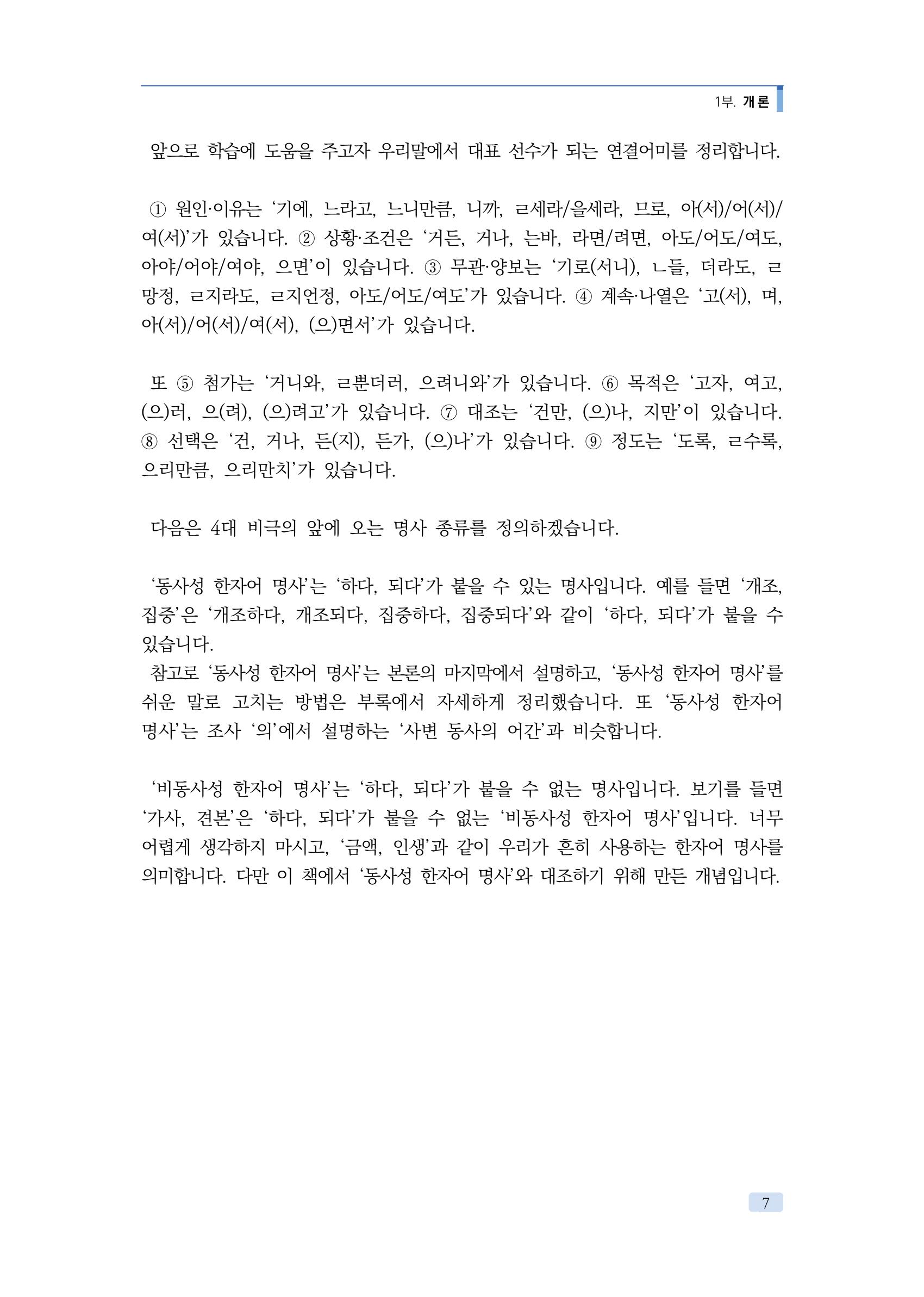 1부. 개론

앞으로 학습에 도움을 주고자 우리말에서 대표 선수가 되는 연결어미를 정리합니다.

① 원인·이유는 '기에, 느라고, 느니만큼, 니까, ㄹ세라/을세라, 므로, 아(서)/어(서)/여(서)'가 있습니다. ② 상황·조건은 '거든, 거나, 는바, 라면/려면, 아도/어도/여도, 아야/어야/여야, 으면'이 있습니다. ③ 무관·양보는 '기로(서니), ㄴ들, 더라도, ㄹ망정, ㄹ지라도, ㄹ지언정, 아도/어도/여도'가 있습니다. ④ 계속·나열은 '고(서), 며, 아(서)/어(서)/여(서), (으)면서'가 있습니다.

또 ⑤ 첨가는 '거니와, ㄹ뿐더러, 으려니와'가 있습니다. ⑥ 목적은 '고자, 여고, (으)러, 으(려), (으)려고'가 있습니다. ⑦ 대조는 '건만, (으)나, 지만'이 있습니다. ⑧ 선택은 '건, 거나, 든(지), 든가, (으)나'가 있습니다. ⑨ 정도는 '도록, ㄹ수록, 으리만큼, 으리만치'가 있습니다.

다음은 4대 비극의 앞에 오는 명사 종류를 정의하겠습니다.

'동사성 한자어 명사'는 '하다, 되다'가 붙을 수 있는 명사입니다. 예를 들면 '개조, 집중'은 '개조하다, 개조되다, 집중하다, 집중되다'와 같이 '하다, 되다'가 붙을 수 있습니다.

참고로 '동사성 한자어 명사'는 본론의 마지막에서 설명하고, '동사성 한자어 명사'를 쉬운 말로 고치는 방법은 부록에서 자세하게 정리했습니다. 또 '동사성 한자어 명사'는 조사 '의'에서 설명하는 '사변 동사의 어간'과 비슷합니다.

'비동사성 한자어 명사'는 '하다, 되다'가 붙을 수 없는 명사입니다. 보기를 들면 '가사, 견본'은 '하다, 되다'가 붙을 수 없는 '비동사성 한자어 명사'입니다. 너무 어렵게 생각하지 마시고, '금액, 인생'과 같이 우리가 흔히 사용하는 한자어 명사를 의미합니다. 다만 이 책에서 '동사성 한자어 명사'와 대조하기 위해 만든 개념입니다.

7